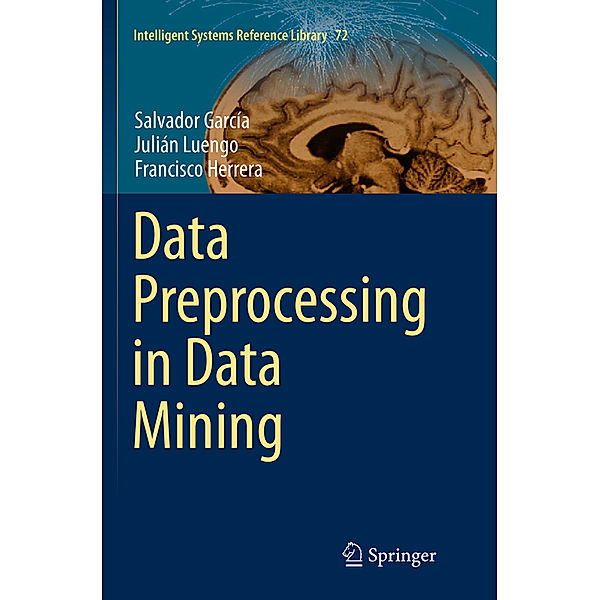 Intelligent Systems Reference Library 72

Salvador García
Julián Luengo
Francisco Herrera

Data Preprocessing in Data Mining

Springer